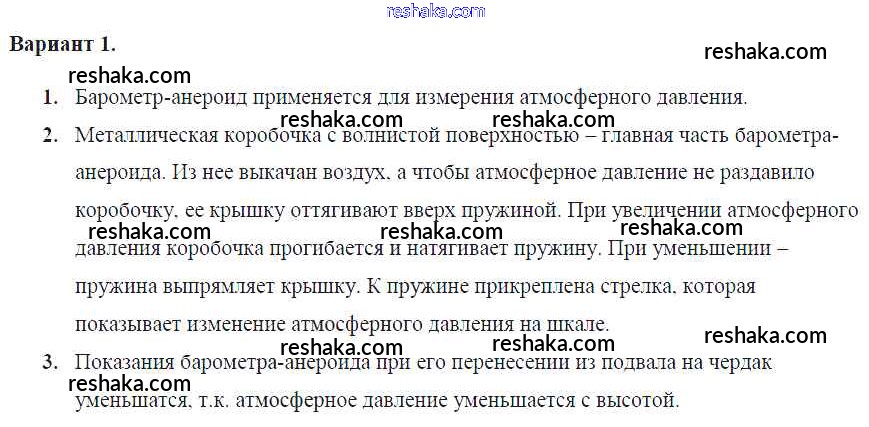 Вариант 1.

1. Барометр-анероид применяется для измерения атмосферного давления.

2. Металлическая коробочка с волнистой поверхностью – главная часть барометра-анероида. Из нее выкачан воздух, а чтобы атмосферное давление не раздавило коробочку, ее крышку оттягивают вверх пружиной. При увеличении атмосферного давления коробочка прогибается и натягивает пружину. При уменьшении – пружина выпрямляет крышку. К пружине прикреплена стрелка, которая показывает изменение атмосферного давления на шкале.

3. Показания барометра-анероида при его перенесении из подвала на чердак уменьшатся, т.к. атмосферное давление уменьшается с высотой.

reshaka.com